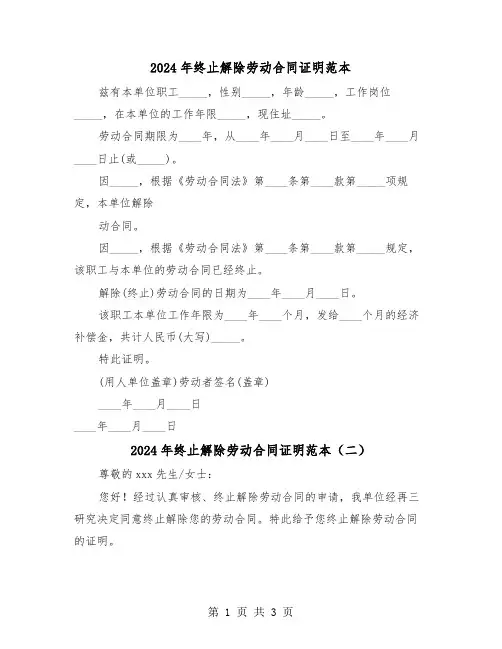 2024年终止解除劳动合同证明范本

兹有本单位职工_____，性别_____，年龄_____，工作岗位_____，在本单位的工作年限_____，现住址_____。

劳动合同期限为____年，从____年____月____日至____年____月____日止(或_____)。

因_____，根据《劳动合同法》第____条第____款第_____项规定，本单位解除

动合同。

因_____，根据《劳动合同法》第____条第____款第_____规定，该职工与本单位的劳动合同已经终止。

解除(终止)劳动合同的日期为____年____月____日。

该职工本单位工作年限为____年____个月，发给____个月的经济补偿金，共计人民币(大写)_____。

特此证明。

(用人单位盖章)劳动者签名(盖章)

____年____月____日

____年____月____日

2024年终止解除劳动合同证明范本（二）

尊敬的xxx先生/女士：

您好！经过认真审核、终止解除劳动合同的申请，我单位经再三研究决定同意终止解除您的劳动合同。特此给予您终止解除劳动合同的证明。

第 1 页 共 3 页